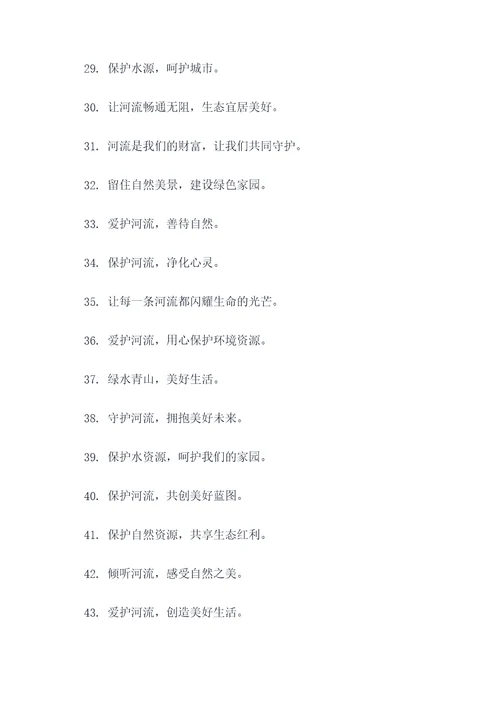 29. 保护水源，呵护城市。

30. 让河流畅通无阻，生态宜居美好。

31. 河流是我们的财富，让我们共同守护。

32. 留住自然美景，建设绿色家园。

33. 爱护河流，善待自然。

34. 保护河流，净化心灵。

35. 让每一条河流都闪耀生命的光芒。

36. 爱护河流，用心保护环境资源。

37. 绿水青山，美好生活。

38. 守护河流，拥抱美好未来。

39. 保护水资源，呵护我们的家园。

40. 保护河流，共创美好蓝图。

41. 保护自然资源，共享生态红利。

42. 倾听河流，感受自然之美。

43. 爱护河流，创造美好生活。